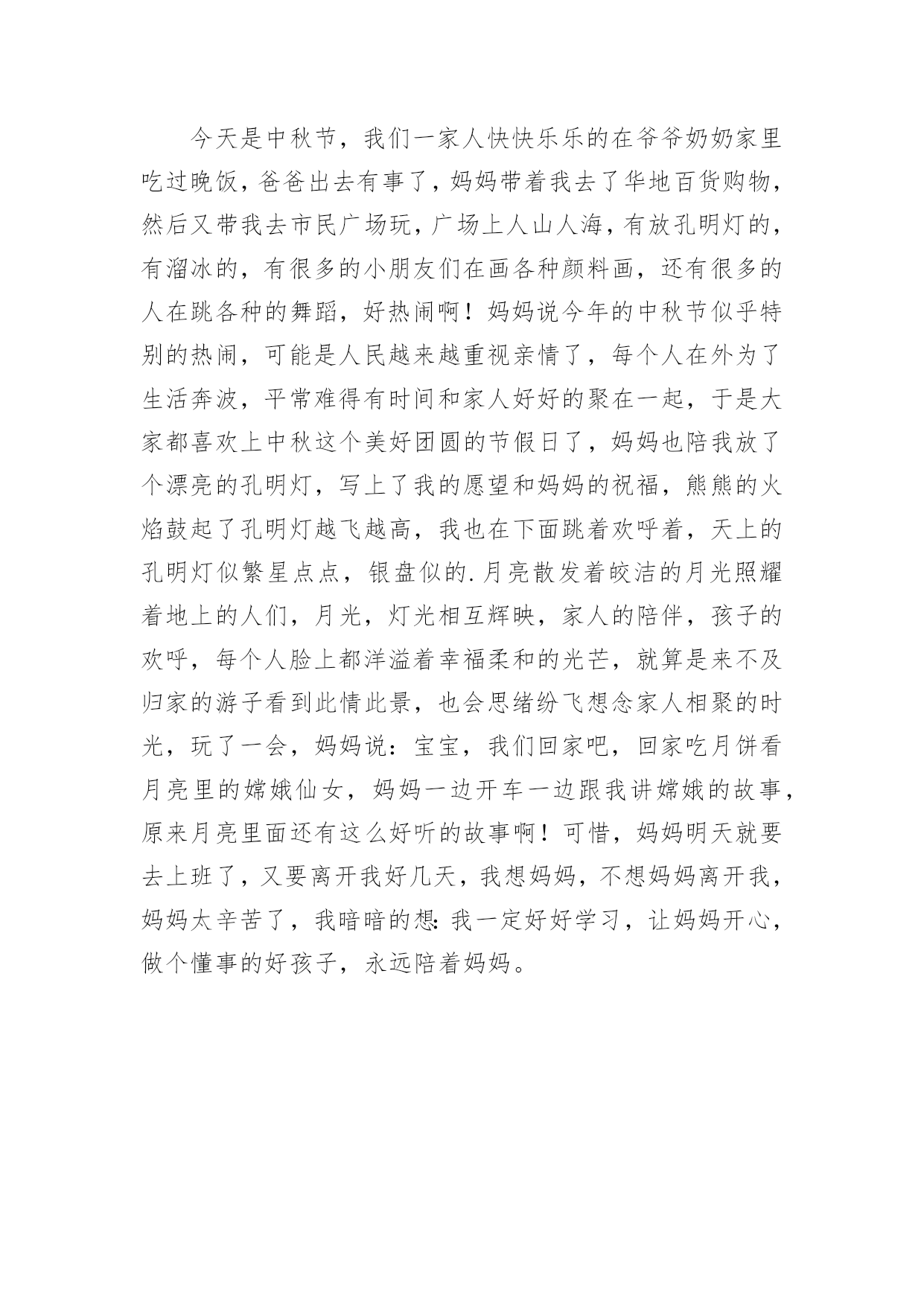 今天是中秋节，我们一家人快快乐乐的在爷爷奶奶家里吃过晚饭，爸爸出去有事了，妈妈带着我去了华地百货购物，然后又带我去市民广场玩，广场上人山人海，有放孔明灯的，有溜冰的，有很多的小朋友们在画各种颜料画，还有很多的人在跳各种的舞蹈，好热闹啊！妈妈说今年的中秋节似乎特别的热闹，可能是人民越来越重视亲情了，每个人在外为了生活奔波，平常难得有时间和家人好好的聚在一起，于是大家都喜欢上中秋这个美好团圆的节假日了，妈妈也陪我放了个漂亮的孔明灯，写上了我的愿望和妈妈的祝福，熊熊的火焰鼓起了孔明灯越飞越高，我也在下面跳着欢呼着，天上的孔明灯似繁星点点，银盘似的.月亮散发着皎洁的月光照耀着地上的人们，月光，灯光相互辉映，家人的陪伴，孩子的欢呼，每个人脸上都洋溢着幸福柔和的光芒，就算是来不及归家的游子看到此情此景，也会思绪纷飞想念家人相聚的时光，玩了一会，妈妈说：宝宝，我们回家吧，回家吃月饼看月亮里的嫦娥仙女，妈妈一边开车一边跟我讲嫦娥的故事，原来月亮里面还有这么好听的故事啊！可惜，妈妈明天就要去上班了，又要离开我好几天，我想妈妈，不想妈妈离开我，妈妈太辛苦了，我暗暗的想:我一定好好学习，让妈妈开心，做个懂事的好孩子，永远陪着妈妈。